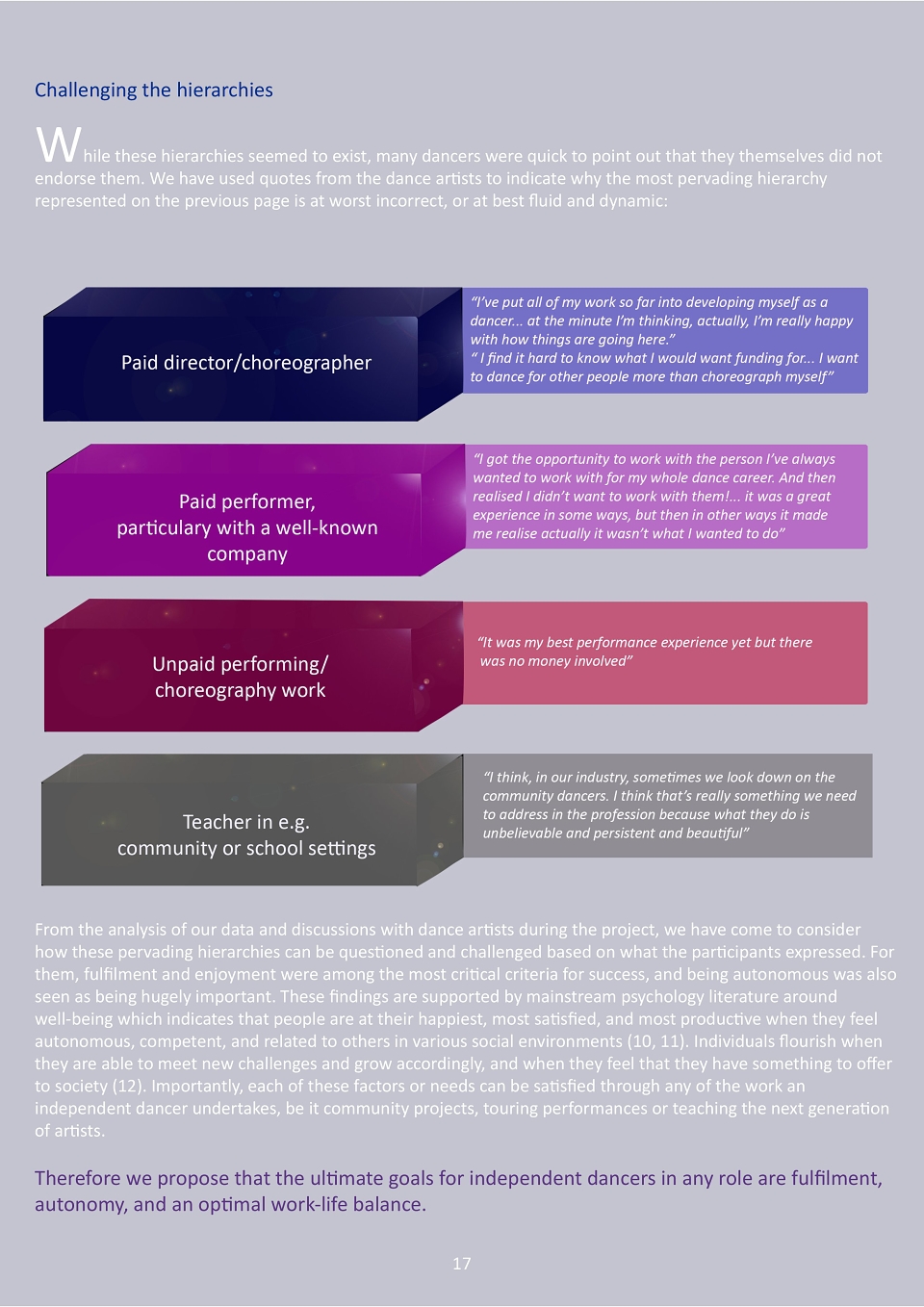 Challenging the hierarchies

While these hierarchies seemed to exist, many dancers were quick to point out that they themselves did not endorse them. We have used quotes from the dance artists to indicate why the most pervading hierarchy represented on the previous page is at worst incorrect, or at best fluid and dynamic:

Paid director/choreographer

"I've put all of my work so far into developing myself as a dancer... at the minute I'm thinking, actually, I'm really happy with how things are going here."
" I find it hard to know what I would want funding for... I want to dance for other people more than choreograph myself"

Paid performer, particulary with a well-known company

"I got the opportunity to work with the person I've always wanted to work with for my whole dance career. And then realised I didn't want to work with them!... it was a great experience in some ways, but then in other ways it made me realise actually it wasn't what I wanted to do"

Unpaid performing/ choreography work

"It was my best performance experience yet but there was no money involved"

Teacher in e.g. community or school settings

"I think, in our industry, sometimes we look down on the community dancers. I think that's really something we need to address in the profession because what they do is unbelievable and persistent and beautiful"

From the analysis of our data and discussions with dance artists during the project, we have come to consider how these pervading hierarchies can be questioned and challenged based on what the participants expressed. For them, fulfilment and enjoyment were among the most critical criteria for success, and being autonomous was also seen as being hugely important. These findings are supported by mainstream psychology literature around well-being which indicates that people are at their happiest, most satisfied, and most productive when they feel autonomous, competent, and related to others in various social environments (10, 11). Individuals flourish when they are able to meet new challenges and grow accordingly, and when they feel that they have something to offer to society (12). Importantly, each of these factors or needs can be satisfied through any of the work an independent dancer undertakes, be it community projects, touring performances or teaching the next generation of artists.

Therefore we propose that the ultimate goals for independent dancers in any role are fulfilment, autonomy, and an optimal work-life balance.

17